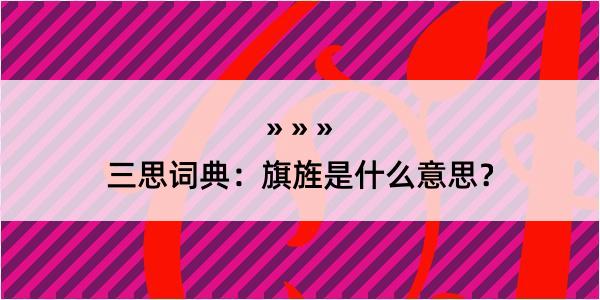 » » »

三思词典：旗旌是什么意思？